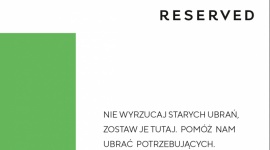 RESERVED

NIE WYRZUCAJ STARYCH UBRAŃ, ZOSTAW JE TUTAJ. POMÓŻ NAM UBRAĆ POTRZEBUJĄCYCH.